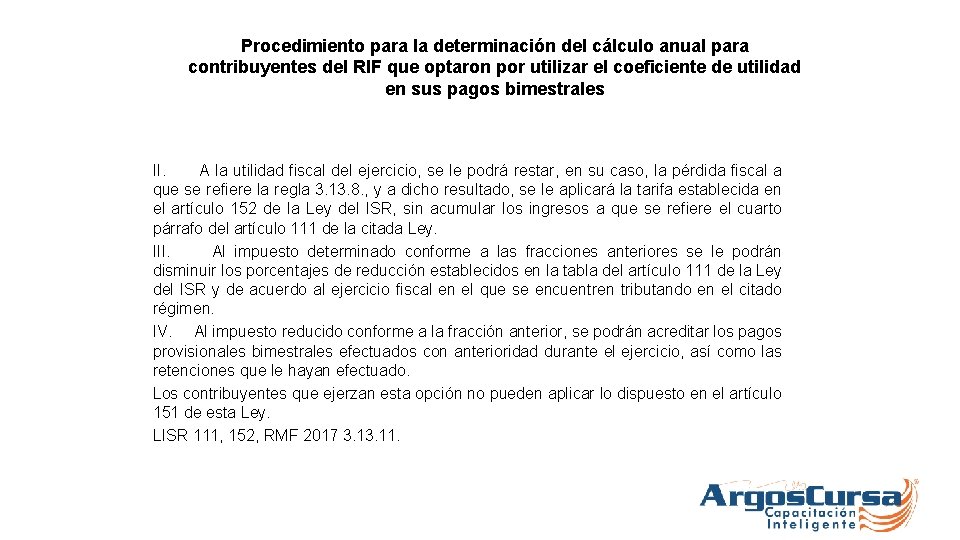 Procedimiento para la determinación del cálculo anual para contribuyentes del RIF que optaron por utilizar el coeficiente de utilidad en sus pagos bimestrales

II. A la utilidad fiscal del ejercicio, se le podrá restar, en su caso, la pérdida fiscal a que se refiere la regla 3.13.8., y a dicho resultado, se le aplicará la tarifa establecida en el artículo 152 de la Ley del ISR, sin acumular los ingresos a que se refiere el cuarto párrafo del artículo 111 de la citada Ley.

III. Al impuesto determinado conforme a las fracciones anteriores se le podrán disminuir los porcentajes de reducción establecidos en la tabla del artículo 111 de la Ley del ISR y de acuerdo al ejercicio fiscal en el que se encuentren tributando en el citado régimen.

IV. Al impuesto reducido conforme a la fracción anterior, se podrán acreditar los pagos provisionales bimestrales efectuados con anterioridad durante el ejercicio, así como las retenciones que le hayan efectuado.

Los contribuyentes que ejerzan esta opción no pueden aplicar lo dispuesto en el artículo 151 de esta Ley.

LISR 111, 152, RMF 2017 3.13.11.

ArgosCursa
Capacitación
Inteligente